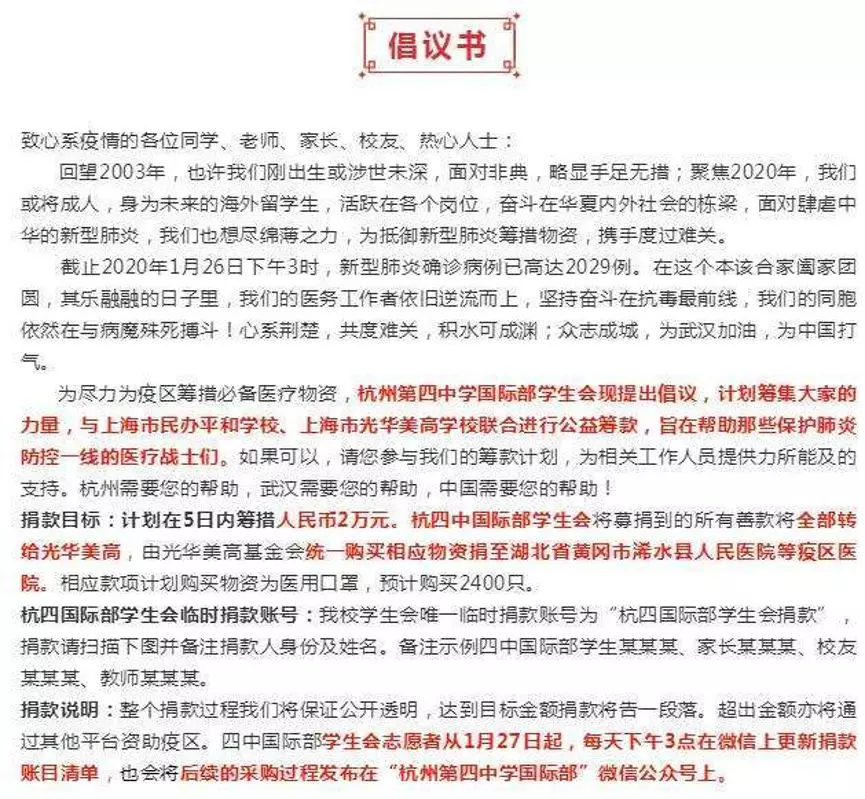 倡议书

致心系疫情的各位同学、老师、家长、校友、热心人士：

回望2003年，也许我们刚出生或涉世未深，面对非典，略显手足无措；聚焦2020年，我们或将成人，身为未来的海外留学生，活跃在各个岗位，奋斗在华夏内外社会的栋梁，面对肆虐中华的新型肺炎，我们也想尽绵薄之力，为抵御新型肺炎筹措物资，携手度过难关。

截止2020年1月26日下午3时，新型肺炎确诊病例已高达2029例。在这个本该合家阖家团圆，其乐融融的日子里，我们的医务工作者依旧逆流而上，坚持奋斗在抗毒最前线，我们的同胞依然在与病魔殊死搏斗！心系荆楚，共度难关，积水可成渊；众志成城，为武汉加油，为中国打气。

为尽力为疫区筹措必备医疗物资，杭州第四中学国际部学生会现提出倡议，计划筹集大家的力量，与上海市民办平和学校、上海市光华美高学校联合进行公益筹款，旨在帮助那些保护肺炎防控一线的医疗战士们。如果可以，请您参与我们的筹款计划，为相关工作人员提供力所能及的支持。杭州需要您的帮助，武汉需要您的帮助，中国需要您的帮助！

捐款目标：计划在5日内筹措人民币2万元。杭四中国际部学生会将募捐到的所有善款将全部转给光华美高，由光华美高基金会统一购买相应物资捐至湖北省黄冈市浠水县人民医院等疫区医院。相应款项计划购买物资为医用口罩，预计购买2400只。

杭四国际部学生会临时捐款账号：我校学生会唯一临时捐款账号为“杭四国际部学生会捐款”，捐款请扫描下图并备注捐款人身份及姓名。备注示例四中国际部学生某某某、家长某某某、校友某某某、教师某某某。

捐款说明：整个捐款过程我们将保证公开透明，达到目标金额捐款将告一段落。超出金额亦将通过其他平台资助疫区。四中国际部学生会志愿者从1月27日起，每天下午3点在微信上更新捐款账目清单，也会将后续的采购过程发布在“杭州第四中学国际部”微信公众号上。